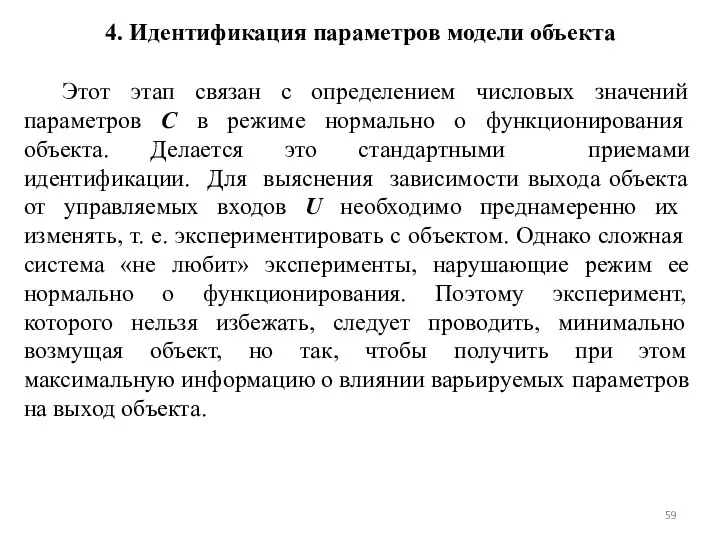 4. Идентификация параметров модели объекта

Этот этап связан с определением числовых значений параметров $C$ в режиме нормально о функционирования объекта. Делается это стандартными приемами идентификации. Для выяснения зависимости выхода объекта от управляемых входов $U$ необходимо преднамеренно их изменять, т. е. экспериментировать с объектом. Однако сложная система «не любит» эксперименты, нарушающие режим ее нормально о функционирования. Поэтому эксперимент, которого нельзя избежать, следует проводить, минимально возмущая объект, но так, чтобы получить при этом максимальную информацию о влиянии варьируемых параметров на выход объекта.

59